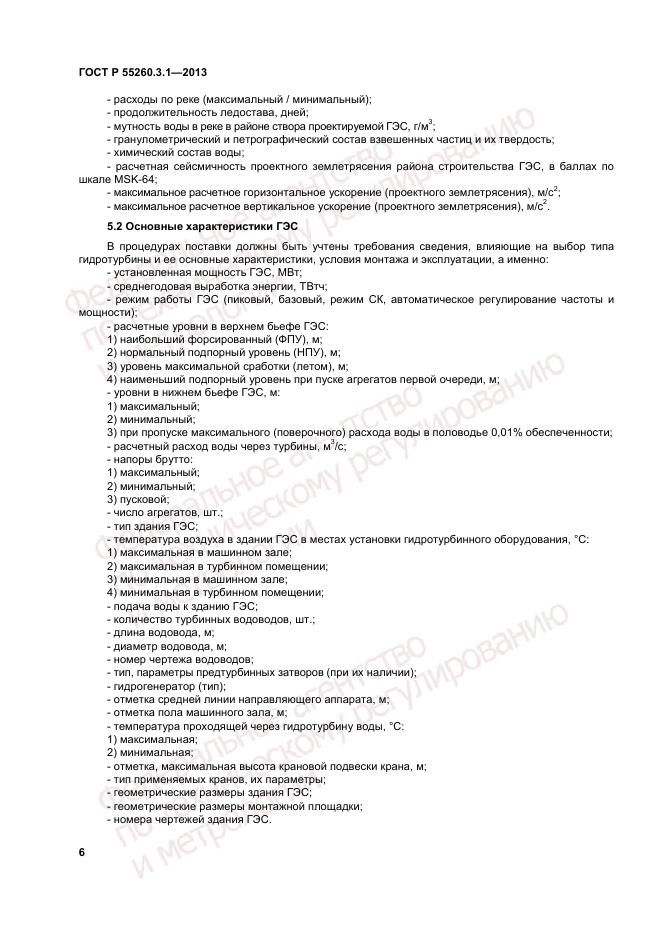 ГОСТ Р 55260.3.1—2013

- расходы по реке (максимальный / минимальный);
- продолжительность ледостава, дней;
- мутность воды в реке в районе створа проектируемой ГЭС, г/м$^3$;
- гранулометрический и петрографический состав взвешенных частиц и их твердость;
- химический состав воды;
- расчетная сейсмичность проектного землетрясения района строительства ГЭС, в баллах по шкале MSK-64;
- максимальное расчетное горизонтальное ускорение (проектного землетрясения), м/с$^2$;
- максимальное расчетное вертикальное ускорение (проектного землетрясения), м/с$^2$.

5.2 Основные характеристики ГЭС

В процедурах поставки должны быть учтены требования сведения, влияющие на выбор типа гидротурбины и ее основные характеристики, условия монтажа и эксплуатации, а именно:
- установленная мощность ГЭС, МВт;
- среднегодовая выработка энергии, ТВтч;
- режим работы ГЭС (пиковый, базовый, режим СК, автоматическое регулирование частоты и мощности);
- расчетные уровни в верхнем бьефе ГЭС:
1) наибольший форсированный (ФПУ), м;
2) нормальный подпорный уровень (НПУ), м;
3) уровень максимальной сработки (летом), м;
4) наименьший подпорный уровень при пуске агрегатов первой очереди, м;
- уровни в нижнем бьефе ГЭС, м:
1) максимальный;
2) минимальный;
3) при пропуске максимального (поверочного) расхода воды в половодье 0,01% обеспеченности;
- расчетный расход воды через турбины, м$^3$/с;
- напоры брутто:
1) максимальный;
2) минимальный;
3) пусковой;
- число агрегатов, шт.;
- тип здания ГЭС;
- температура воздуха в здании ГЭС в местах установки гидротурбинного оборудования, °С:
1) максимальная в машинном зале;
2) максимальная в турбинном помещении;
3) минимальная в машинном зале;
4) минимальная в турбинном помещении;
- подача воды к зданию ГЭС;
- количество турбинных водоводов, шт.;
- длина водовода, м;
- диаметр водовода, м;
- номер чертежа водоводов;
- тип, параметры предтурбинных затворов (при их наличии);
- гидрогенератор (тип);
- отметка средней линии направляющего аппарата, м;
- отметка пола машинного зала, м;
- температура проходящей через гидротурбину воды, °С:
1) максимальная;
2) минимальная;
- отметка, максимальная высота крановой подвески крана, м;
- тип применяемых кранов, их параметры;
- геометрические размеры здания ГЭС;
- геометрические размеры монтажной площадки;
- номера чертежей здания ГЭС.

6